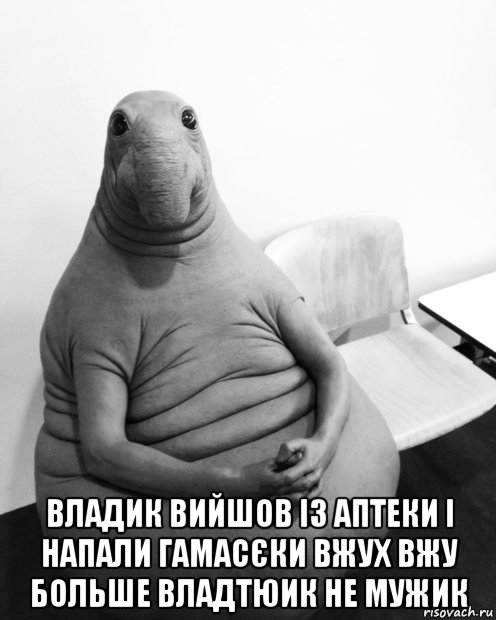 ВЛАДИК ВИЙШОВ ІЗ АПТЕКИ І НАПАЛИ ГАМАСЄКИ ВЖУХ ВЖУ БОЛЬШЕ ВЛАДТЮИК НЕ МУЖИК

risovach.ru